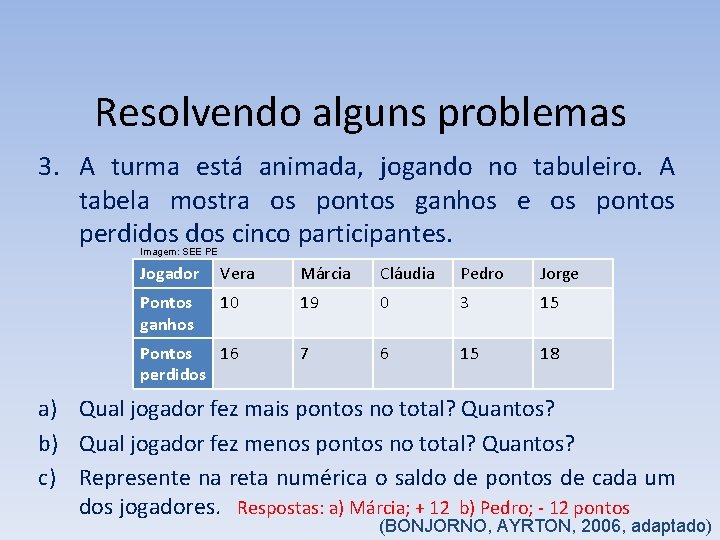 Resolvendo alguns problemas

3. A turma está animada, jogando no tabuleiro. A tabela mostra os pontos ganhos e os pontos perdidos dos cinco participantes.

Imagem: SEE PE

| Jogador | Vera | Márcia | Cláudia | Pedro | Jorge |
|---|---|---|---|---|---|
| Pontos ganhos | 10 | 19 | 0 | 3 | 15 |
| Pontos perdidos | 16 | 7 | 6 | 15 | 18 |

a) Qual jogador fez mais pontos no total? Quantos?

b) Qual jogador fez menos pontos no total? Quantos?

c) Represente na reta numérica o saldo de pontos de cada um dos jogadores. Respostas: a) Márcia; + 12 b) Pedro; - 12 pontos

(BONJORNO, AYRTON, 2006, adaptado)